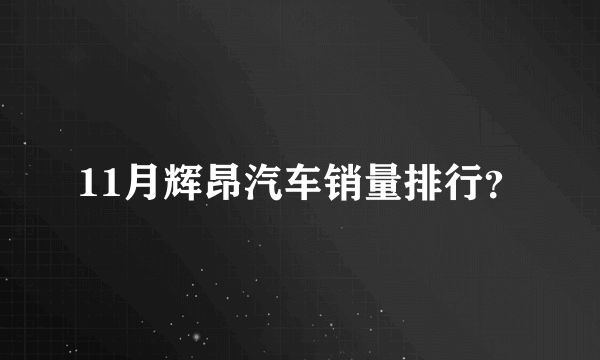 11月辉昂汽车销量排行?